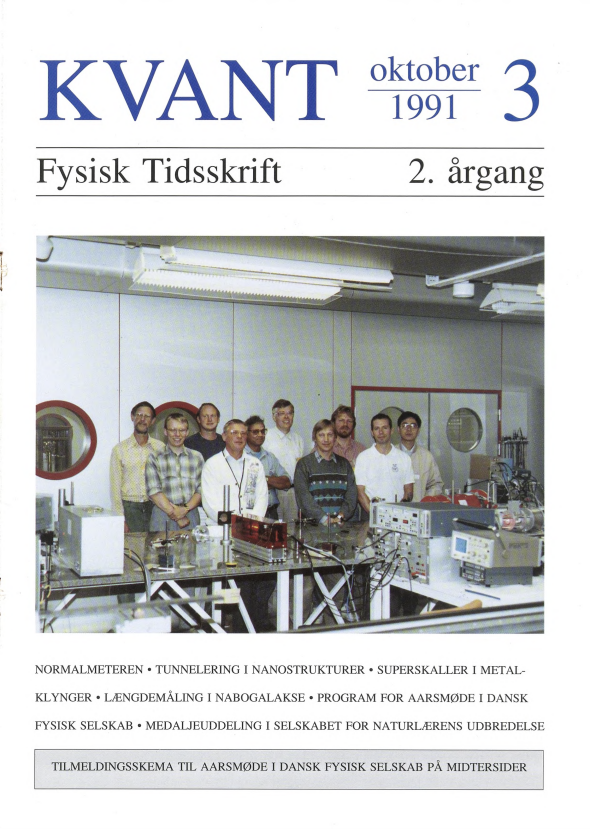 KVANT oktober 1991 3

Fysisk Tidsskrift 2. årgang

NORMALMETEREN • TUNNELERING I NANOSTRUKTURER • SUPERSKALLER I METALKLYNGER • LÆNGDEMÅLING I NABOGALAKSE • PROGRAM FOR AARSMØDE I DANSK FYSISK SELSKAB • MEDALJEUDDELING I SELSKABET FOR NATURLÆRENS UDBREDELSE

TILMELDINGSSKEMA TIL AARSMØDE I DANSK FYSISK SELSKAB PÅ MIDTERSIDER